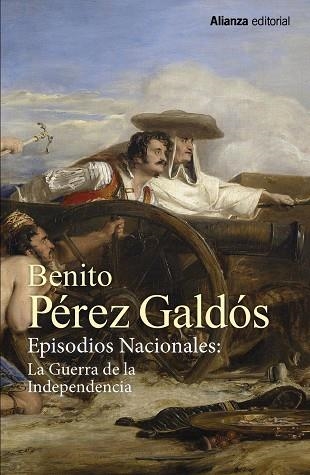 Alianza editorial

Benito
Pérez Galdós

Episodios Nacionales:
La Guerra de la Independencia